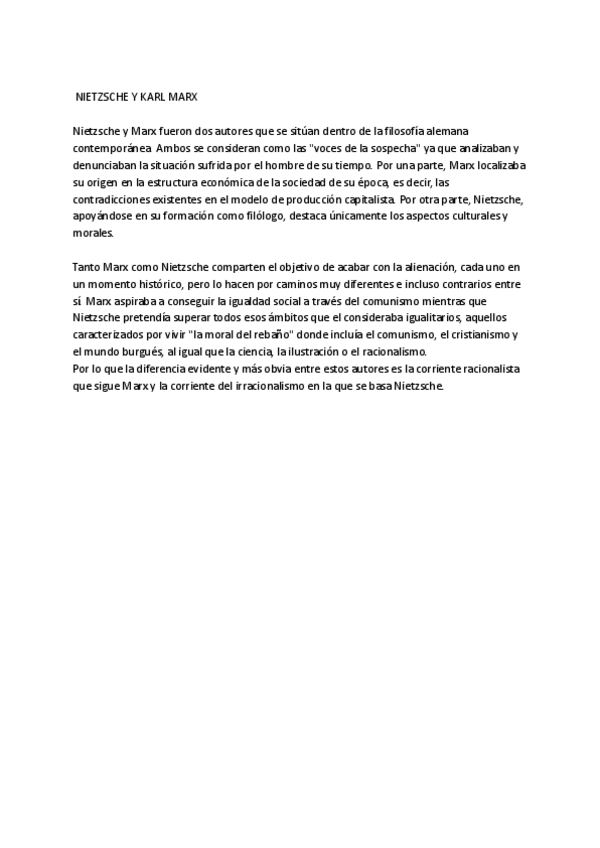 NIETZSCHE Y KARL MARX

Nietzsche y Marx fueron dos autores que se sitúan dentro de la filosofía alemana contemporánea. Ambos se consideran como las "voces de la sospecha" ya que analizaban y denunciaban la situación sufrida por el hombre de su tiempo. Por una parte, Marx localizaba su origen en la estructura económica de la sociedad de su época, es decir, las contradicciones existentes en el modelo de producción capitalista. Por otra parte, Nietzsche, apoyándose en su formación como filólogo, destaca únicamente los aspectos culturales y morales.

Tanto Marx como Nietzsche comparten el objetivo de acabar con la alienación, cada uno en un momento histórico, pero lo hacen por caminos muy diferentes e incluso contrarios entre sí. Marx aspiraba a conseguir la igualdad social a través del comunismo mientras que Nietzsche pretendía superar todos esos ámbitos que el consideraba igualitarios, aquellos caracterizados por vivir "la moral del rebaño" donde incluía el comunismo, el cristianismo y el mundo burgués, al igual que la ciencia, la ilustración o el racionalismo.
Por lo que la diferencia evidente y más obvia entre estos autores es la corriente racionalista que sigue Marx y la corriente del irracionalismo en la que se basa Nietzsche.